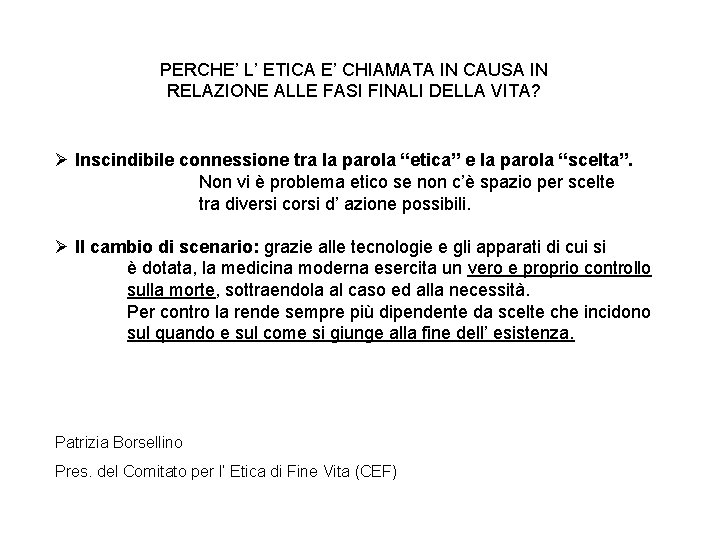 PERCHE' L' ETICA E' CHIAMATA IN CAUSA IN
RELAZIONE ALLE FASI FINALI DELLA VITA?

➢ Inscindibile connessione tra la parola "etica" e la parola "scelta". Non vi è problema etico se non c'è spazio per scelte tra diversi corsi d' azione possibili.

➢ Il cambio di scenario: grazie alle tecnologie e gli apparati di cui si è dotata, la medicina moderna esercita un vero e proprio controllo sulla morte, sottraendola al caso ed alla necessità. Per contro la rende sempre più dipendente da scelte che incidono sul quando e sul come si giunge alla fine dell' esistenza.

Patrizia Borsellino

Pres. del Comitato per l' Etica di Fine Vita (CEF)